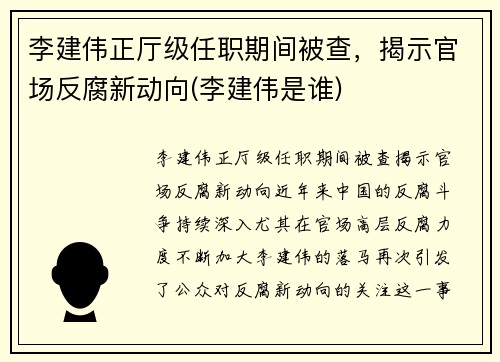 李建伟正厅级任职期间被查，揭示官场反腐新动向(李建伟是谁)

李建伟正厅级任职期间被查揭示官场反腐新动向近年来中国的反腐斗争持续深入尤其在官场高层反腐力度不断加大李建伟的落马再次引发了公众对反腐新动向的关注这一事